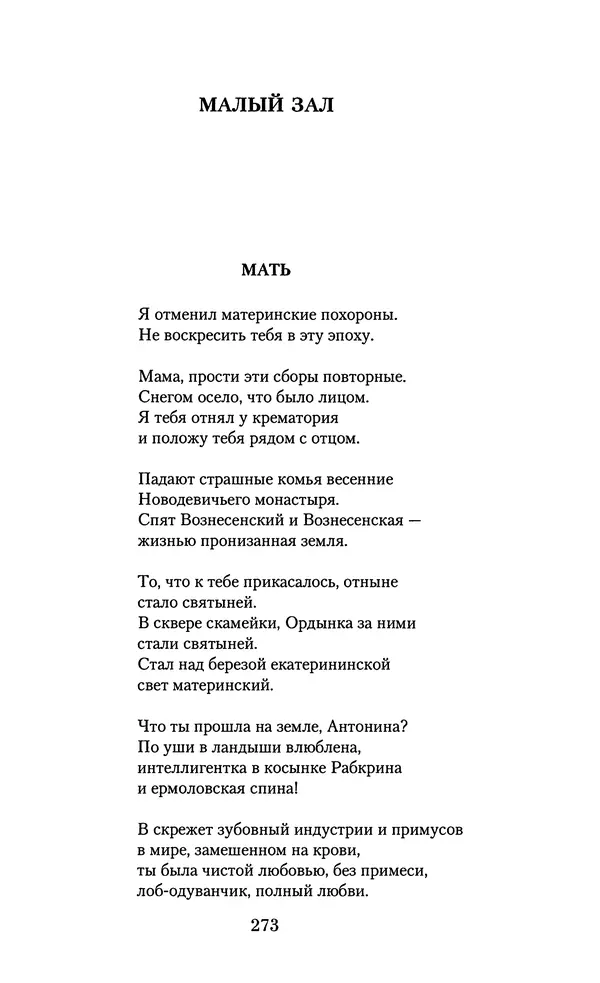 МАЛЫЙ ЗАЛ

МАТЬ

Я отменил материнские похороны.
Не воскресить тебя в эту эпоху.

Мама, прости эти сборы повторные.
Снегом осело, что было лицом.
Я тебя отнял у крематория
и положу тебя рядом с отцом.

Падают страшные комья весенние
Новодевичьего монастыря.
Спят Вознесенский и Вознесенская —
жизнью пронизанная земля.

То, что к тебе прикасалось, отныне
стало святыней.
В сквере скамейки, Ордынка за ними
стали святыней.
Стал над березой екатерининской
свет материнский.

Что ты прошла на земле, Антонина?
По уши в ландыши влюблена,
интеллигентка в косынке Рабкрина
и ермоловская спина!

В скрежет зубовный индустрии и примусов
в мире, замешенном на крови,
ты была чистой любовью, без примеси,
лоб-одуванчик, полный любви.

273